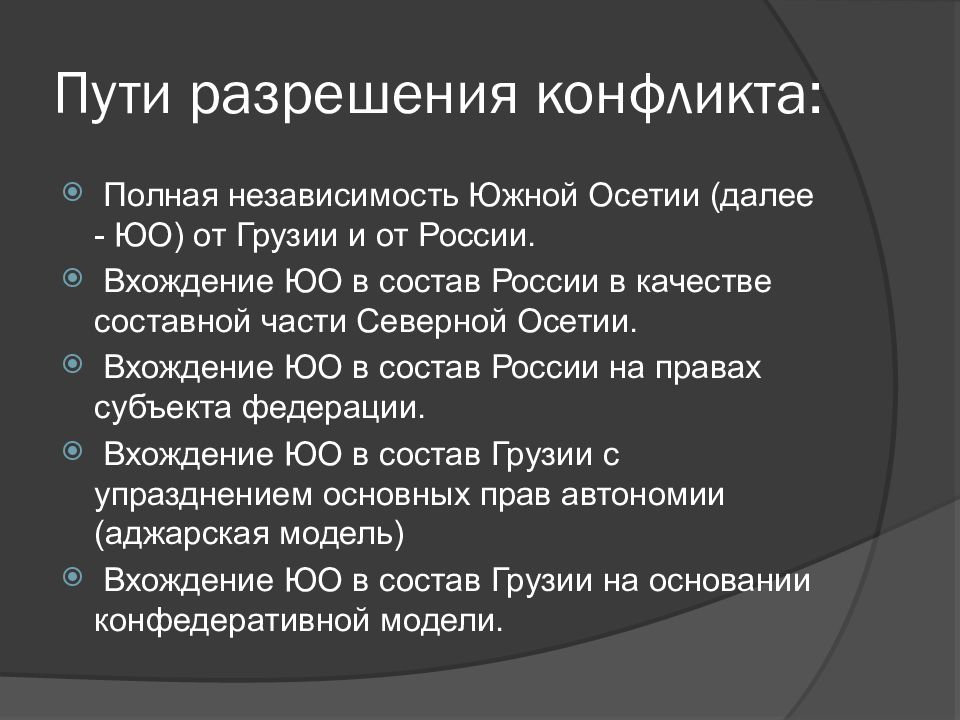 Пути разрешения конфликта:

Полная независимость Южной Осетии (далее - ЮО) от Грузии и от России.

Вхождение ЮО в состав России в качестве составной части Северной Осетии.

Вхождение ЮО в состав России на правах субъекта федерации.

Вхождение ЮО в состав Грузии с упразднением основных прав автономии (аджарская модель)

Вхождение ЮО в состав Грузии на основании конфедеративной модели.